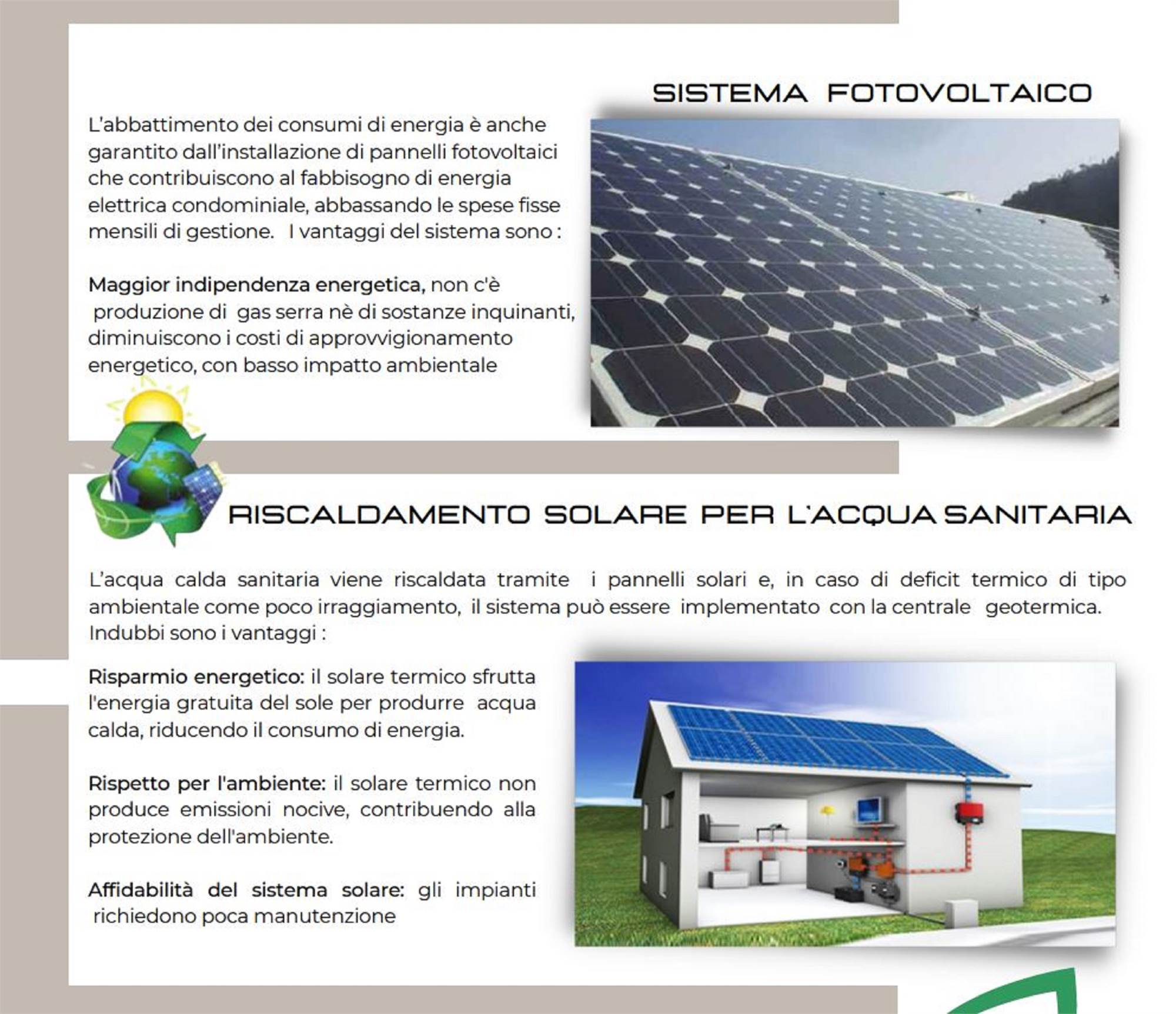 SISTEMA FOTOVOLTAICO

L'abbattimento dei consumi di energia è anche garantito dall'installazione di pannelli fotovoltaici che contribuiscono al fabbisogno di energia elettrica condominiale, abbassando le spese fisse mensili di gestione. I vantaggi del sistema sono :

Maggior indipendenza energetica, non c'è produzione di gas serra nè di sostanze inquinanti, diminuiscono i costi di approvvigionamento energetico, con basso impatto ambientale

RISCALDAMENTO SOLARE PER L'ACQUA SANITARIA

L'acqua calda sanitaria viene riscaldata tramite i pannelli solari e, in caso di deficit termico di tipo ambientale come poco irraggiamento, il sistema può essere implementato con la centrale geotermica. Indubbi sono i vantaggi :

Risparmio energetico: il solare termico sfrutta l'energia gratuita del sole per produrre acqua calda, riducendo il consumo di energia.

Rispetto per l'ambiente: il solare termico non produce emissioni nocive, contribuendo alla protezione dell'ambiente.

Affidabilità del sistema solare: gli impianti richiedono poca manutenzione